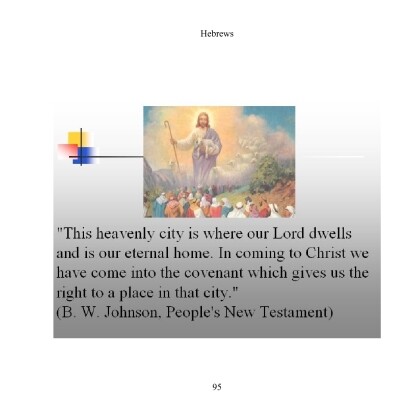 Hebrews

"This heavenly city is where our Lord dwells and is our eternal home. In coming to Christ we have come into the covenant which gives us the right to a place in that city."
(B. W. Johnson, People's New Testament)

95